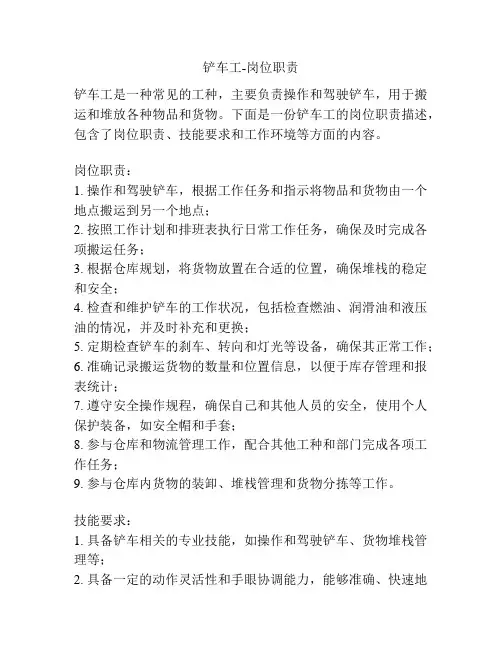 铲车工-岗位职责

铲车工是一种常见的工种，主要负责操作和驾驶铲车，用于搬运和堆放各种物品和货物。下面是一份铲车工的岗位职责描述，包含了岗位职责、技能要求和工作环境等方面的内容。

岗位职责：
1. 操作和驾驶铲车，根据工作任务和指示将物品和货物由一个地点搬运到另一个地点；
2. 按照工作计划和排班表执行日常工作任务，确保及时完成各项搬运任务；
3. 根据仓库规划，将货物放置在合适的位置，确保堆栈的稳定和安全；
4. 检查和维护铲车的工作状况，包括检查燃油、润滑油和液压油的情况，并及时补充和更换；
5. 定期检查铲车的刹车、转向和灯光等设备，确保其正常工作；
6. 准确记录搬运货物的数量和位置信息，以便于库存管理和报表统计；
7. 遵守安全操作规程，确保自己和其他人员的安全，使用个人保护装备，如安全帽和手套；
8. 参与仓库和物流管理工作，配合其他工种和部门完成各项工作任务；
9. 参与仓库内货物的装卸、堆栈管理和货物分拣等工作。

技能要求：
1. 具备铲车相关的专业技能，如操作和驾驶铲车、货物堆栈管理等；
2. 具备一定的动作灵活性和手眼协调能力，能够准确、快速地